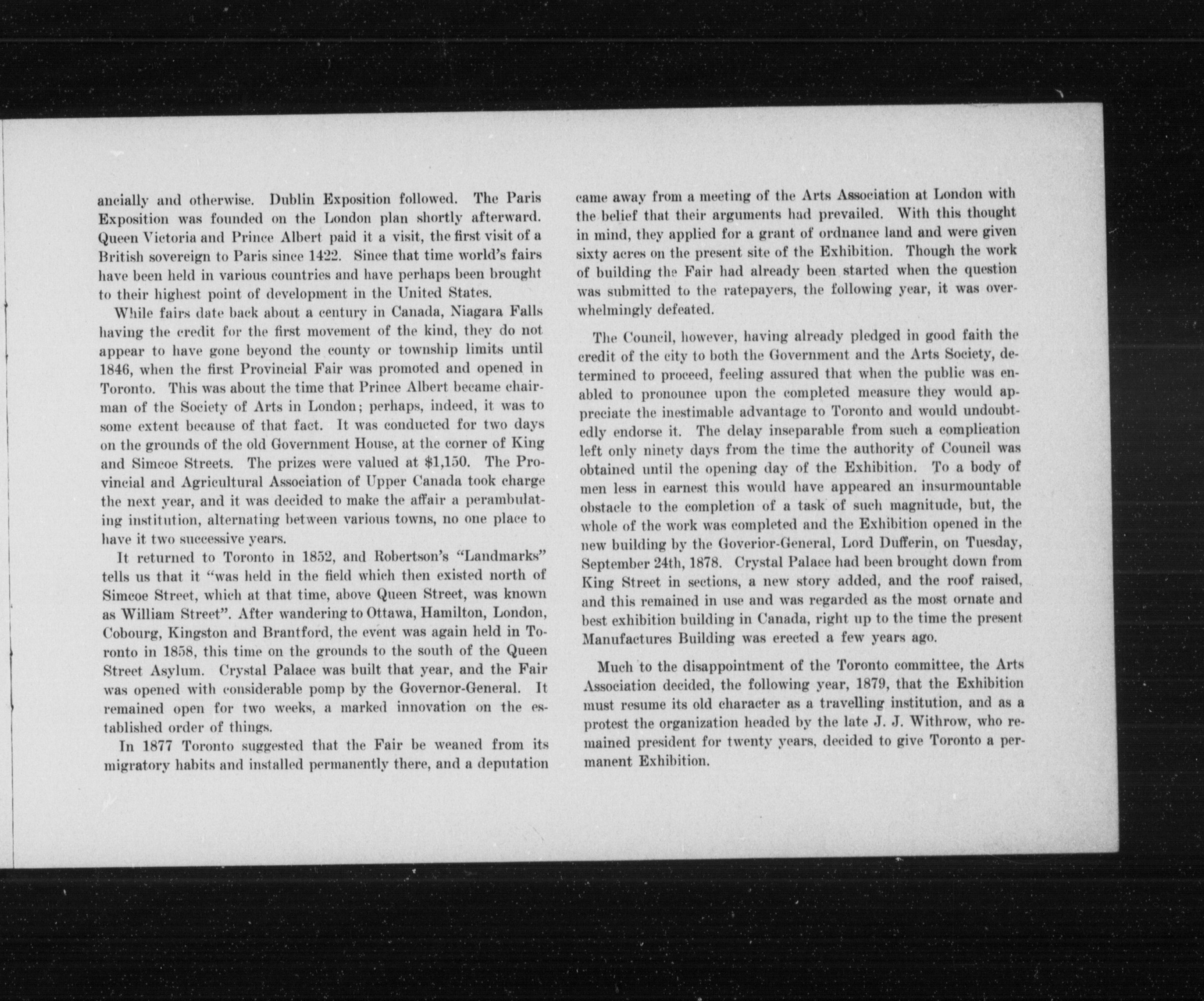 ancially and otherwise. Dublin Exposition followed. The Paris Exposition was founded on the London plan shortly afterward. Queen Victoria and Prince Albert paid it a visit, the first visit of a British sovereign to Paris since 1422. Since that time world's fairs have been held in various countries and have perhaps been brought to their highest point of development in the United States.

While fairs date back about a century in Canada, Niagara Falls having the credit for the first movement of the kind, they do not appear to have gone beyond the county or township limits until 1846, when the first Provincial Fair was promoted and opened in Toronto. This was about the time that Prince Albert became chairman of the Society of Arts in London; perhaps, indeed, it was to some extent because of that fact. It was conducted for two days on the grounds of the old Government House, at the corner of King and Simcoe Streets. The prizes were valued at $1,150. The Provincial and Agricultural Association of Upper Canada took charge the next year, and it was decided to make the affair a perambulating institution, alternating between various towns, no one place to have it two successive years.

It returned to Toronto in 1852, and Robertson's "Landmarks" tells us that it "was held in the field which then existed north of Simcoe Street, which at that time, above Queen Street, was known as William Street". After wandering to Ottawa, Hamilton, London, Cobourg, Kingston and Brantford, the event was again held in Toronto in 1858, this time on the grounds to the south of the Queen Street Asylum. Crystal Palace was built that year, and the Fair was opened with considerable pomp by the Governor-General. It remained open for two weeks, a marked innovation on the established order of things.

In 1877 Toronto suggested that the Fair be weaned from its migratory habits and installed permanently there, and a deputation came away from a meeting of the Arts Association at London with the belief that their arguments had prevailed. With this thought in mind, they applied for a grant of ordnance land and were given sixty acres on the present site of the Exhibition. Though the work of building the Fair had already been started when the question was submitted to the ratepayers, the following year, it was overwhelmingly defeated.

The Council, however, having already pledged in good faith the credit of the city to both the Government and the Arts Society, determined to proceed, feeling assured that when the public was enabled to pronounce upon the completed measure they would appreciate the inestimable advantage to Toronto and would undoubtedly endorse it. The delay inseparable from such a complication left only ninety days from the time the authority of Council was obtained until the opening day of the Exhibition. To a body of men less in earnest this would have appeared an insurmountable obstacle to the completion of a task of such magnitude, but, the whole of the work was completed and the Exhibition opened in the new building by the Goverior-General, Lord Dufferin, on Tuesday, September 24th, 1878. Crystal Palace had been brought down from King Street in sections, a new story added, and the roof raised, and this remained in use and was regarded as the most ornate and best exhibition building in Canada, right up to the time the present Manufactures Building was erected a few years ago.

Much to the disappointment of the Toronto committee, the Arts Association decided, the following year, 1879, that the Exhibition must resume its old character as a travelling institution, and as a protest the organization headed by the late J. J. Withrow, who remained president for twenty years, decided to give Toronto a permanent Exhibition.